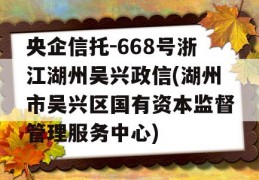 央企信托-668号浙江湖州吴兴政信(湖州市吴兴区国有资本监督管理服务中心)